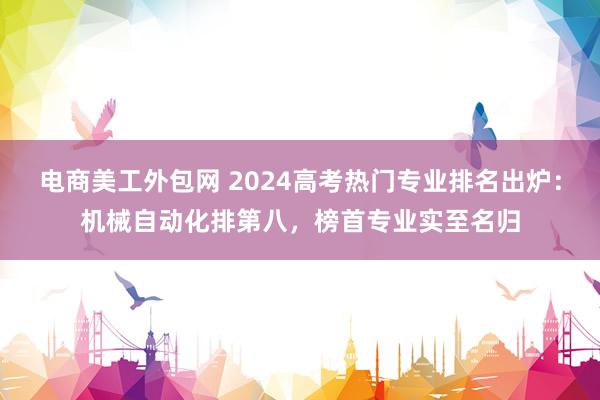 电商美工外包网 2024高考热门专业排名出炉：机械自动化排第八，榜首专业实至名归